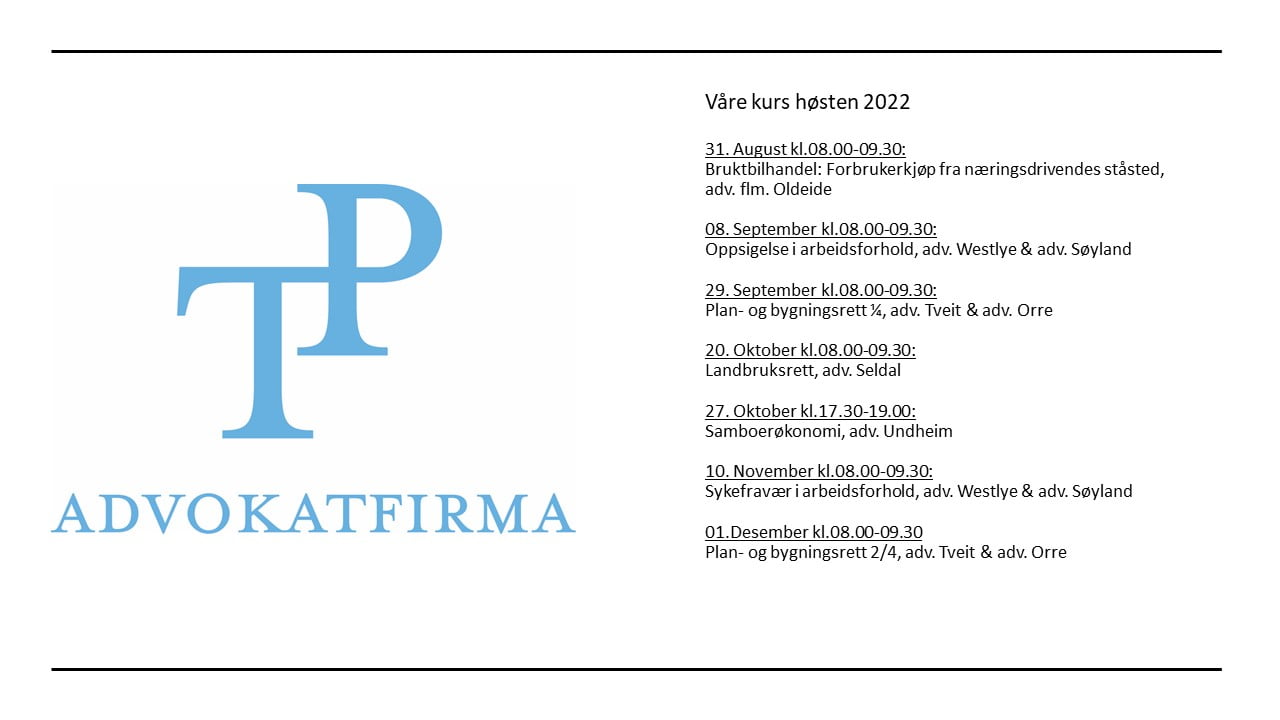 TP

ADVOKATFIRMA

Våre kurs høsten 2022

31. August kl.08.00-09.30:
Bruktbilhandel: Forbrukerkjøp fra næringsdrivendes ståsted, adv. flm. Oldeide

08. September kl.08.00-09.30:
Oppsigelse i arbeidsforhold, adv. Westlye & adv. Søyland

29. September kl.08.00-09.30:
Plan- og bygningsrett ¼, adv. Tveit & adv. Orre

20. Oktober kl.08.00-09.30:
Landbruksrett, adv. Seldal

27. Oktober kl.17.30-19.00:
Samboerøkonomi, adv. Undheim

10. November kl.08.00-09.30:
Sykefravær i arbeidsforhold, adv. Westlye & adv. Søyland

01.Desember kl.08.00-09.30
Plan- og bygningsrett 2/4, adv. Tveit & adv. Orre